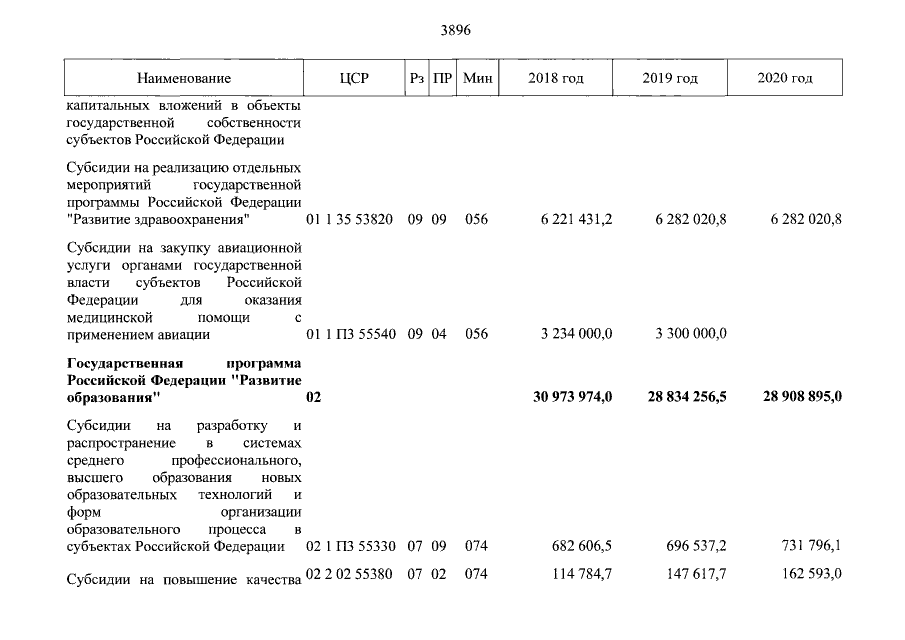 3896

| Наименование | ЦСР | Рз | ПР | Мин | 2018 год | 2019 год | 2020 год |
|---|---|---|---|---|---|---|---|
| капитальных вложений в объекты государственной собственности субъектов Российской Федерации | | | | | | | |
| Субсидии на реализацию отдельных мероприятий государственной программы Российской Федерации "Развитие здравоохранения" | 01 1 35 53820 | 09 | 09 | 056 | 6 221 431,2 | 6 282 020,8 | 6 282 020,8 |
| Субсидии на закупку авиационной услуги органами государственной власти субъектов Российской Федерации для оказания медицинской помощи с применением авиации | 01 1 П3 55540 | 09 | 04 | 056 | 3 234 000,0 | 3 300 000,0 | |
| Государственная программа Российской Федерации "Развитие образования" | 02 | | | | 30 973 974,0 | 28 834 256,5 | 28 908 895,0 |
| Субсидии на разработку и распространение в системах среднего профессионального, высшего образования новых образовательных технологий и форм организации образовательного процесса в субъектах Российской Федерации | 02 1 П3 55330 | 07 | 09 | 074 | 682 606,5 | 696 537,2 | 731 796,1 |
| Субсидии на повышение качества | 02 2 02 55380 | 07 | 02 | 074 | 114 784,7 | 147 617,7 | 162 593,0 |